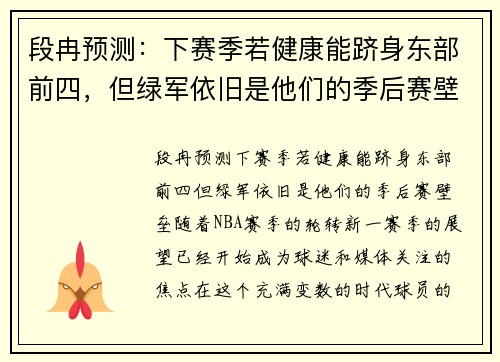 段冉预测：下赛季若健康能跻身东部前四，但绿军依旧是他们的季后赛壁

段冉预测下赛季若健康能跻身东部前四但绿军依旧是他们的季后赛壁垒随着NBA赛季的轮转新一赛季的展望已经开始成为球迷和媒体关注的焦点在这个充满变数的时代球员的